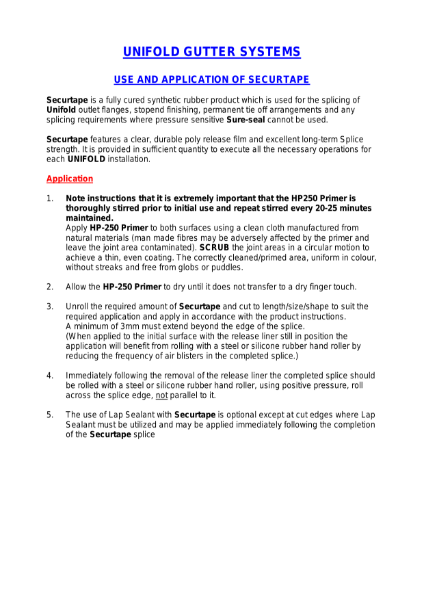 UNIFOLD GUTTER SYSTEMS

USE AND APPLICATION OF SECURTAPE

Securtape is a fully cured synthetic rubber product which is used for the splicing of Unifold outlet flanges, stopend finishing, permanent tie off arrangements and any splicing requirements where pressure sensitive Sure-seal cannot be used.

Securtape features a clear, durable poly release film and excellent long-term Splice strength. It is provided in sufficient quantity to execute all the necessary operations for each UNIFOLD installation.

Application

1. Note instructions that it is extremely important that the HP250 Primer is thoroughly stirred prior to initial use and repeat stirred every 20-25 minutes maintained.
Apply HP-250 Primer to both surfaces using a clean cloth manufactured from natural materials (man made fibres may be adversely affected by the primer and leave the joint area contaminated). SCRUB the joint areas in a circular motion to achieve a thin, even coating. The correctly cleaned/primed area, uniform in colour, without streaks and free from globs or puddles.

2. Allow the HP-250 Primer to dry until it does not transfer to a dry finger touch.

3. Unroll the required amount of Securtape and cut to length/size/shape to suit the required application and apply in accordance with the product instructions.
A minimum of 3mm must extend beyond the edge of the splice.
(When applied to the initial surface with the release liner still in position the application will benefit from rolling with a steel or silicone rubber hand roller by reducing the frequency of air blisters in the completed splice.)

4. Immediately following the removal of the release liner the completed splice should be rolled with a steel or silicone rubber hand roller, using positive pressure, roll across the splice edge, not parallel to it.

5. The use of Lap Sealant with Securtape is optional except at cut edges where Lap Sealant must be utilized and may be applied immediately following the completion of the Securtape splice